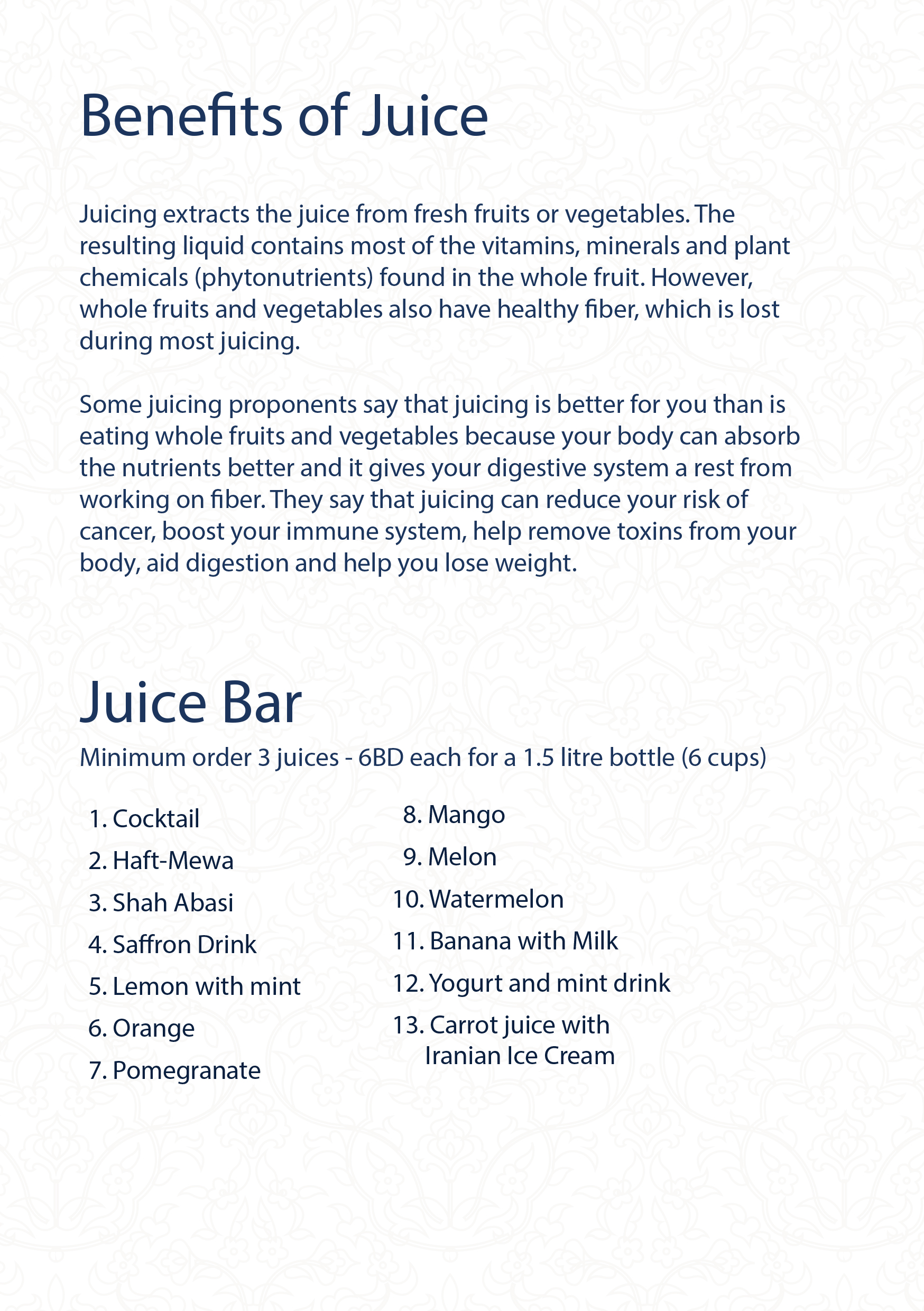 Benefits of Juice

Juicing extracts the juice from fresh fruits or vegetables. The resulting liquid contains most of the vitamins, minerals and plant chemicals (phytonutrients) found in the whole fruit. However, whole fruits and vegetables also have healthy fiber, which is lost during most juicing.

Some juicing proponents say that juicing is better for you than is eating whole fruits and vegetables because your body can absorb the nutrients better and it gives your digestive system a rest from working on fiber. They say that juicing can reduce your risk of cancer, boost your immune system, help remove toxins from your body, aid digestion and help you lose weight.

Juice Bar

Minimum order 3 juices - 6BD each for a 1.5 litre bottle (6 cups)

1. Cocktail
2. Haft-Mewa
3. Shah Abasi
4. Saffron Drink
5. Lemon with mint
6. Orange
7. Pomegranate

8. Mango
9. Melon
10. Watermelon
11. Banana with Milk
12. Yogurt and mint drink
13. Carrot juice with Iranian Ice Cream